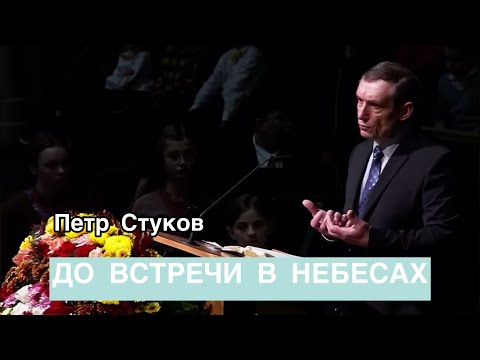 Петр Стуков

ДО ВСТРЕЧИ В НЕБЕСАХ